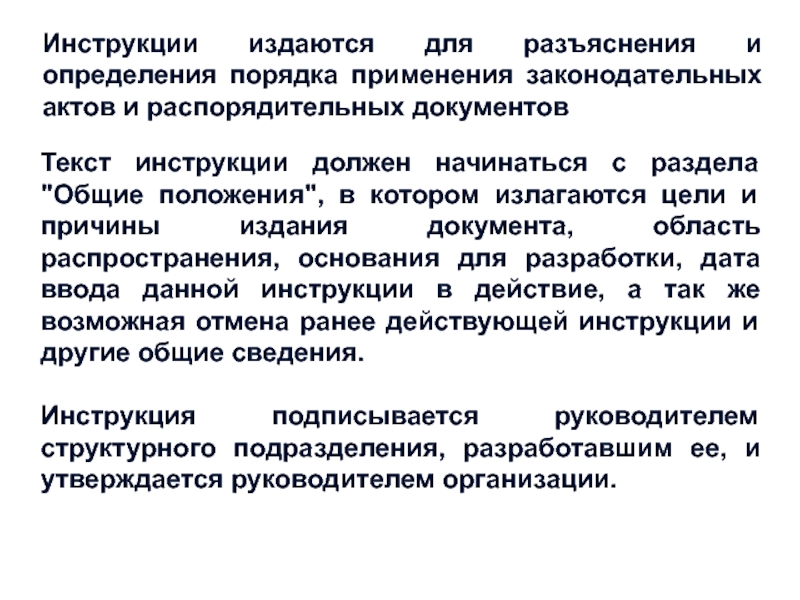 Инструкции издаются для разъяснения и определения порядка применения законодательных актов и распорядительных документов

Текст инструкции должен начинаться с раздела "Общие положения", в котором излагаются цели и причины издания документа, область распространения, основания для разработки, дата ввода данной инструкции в действие, а так же возможная отмена ранее действующей инструкции и другие общие сведения.

Инструкция подписывается руководителем структурного подразделения, разработавшим ее, и утверждается руководителем организации.